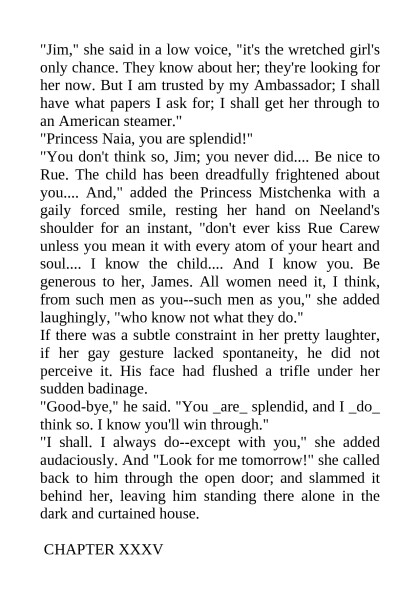 "Jim," she said in a low voice, "it's the wretched girl's only chance. They know about her; they're looking for her now. But I am trusted by my Ambassador; I shall have what papers I ask for; I shall get her through to an American steamer."

"Princess Naia, you are splendid!"

"You don't think so, Jim; you never did.... Be nice to Rue. The child has been dreadfully frightened about you.... And," added the Princess Mistchenka with a gaily forced smile, resting her hand on Neeland's shoulder for an instant, "don't ever kiss Rue Carew unless you mean it with every atom of your heart and soul.... I know the child.... And I know you. Be generous to her, James. All women need it, I think, from such men as you--such men as you," she added laughingly, "who know not what they do."

If there was a subtle constraint in her pretty laughter, if her gay gesture lacked spontaneity, he did not perceive it. His face had flushed a trifle under her sudden badinage.

"Good-bye," he said. "You _are_ splendid, and I _do_ think so. I know you'll win through."

"I shall. I always do--except with you," she added audaciously. And "Look for me tomorrow!" she called back to him through the open door; and slammed it behind her, leaving him standing there alone in the dark and curtained house.

CHAPTER XXXV